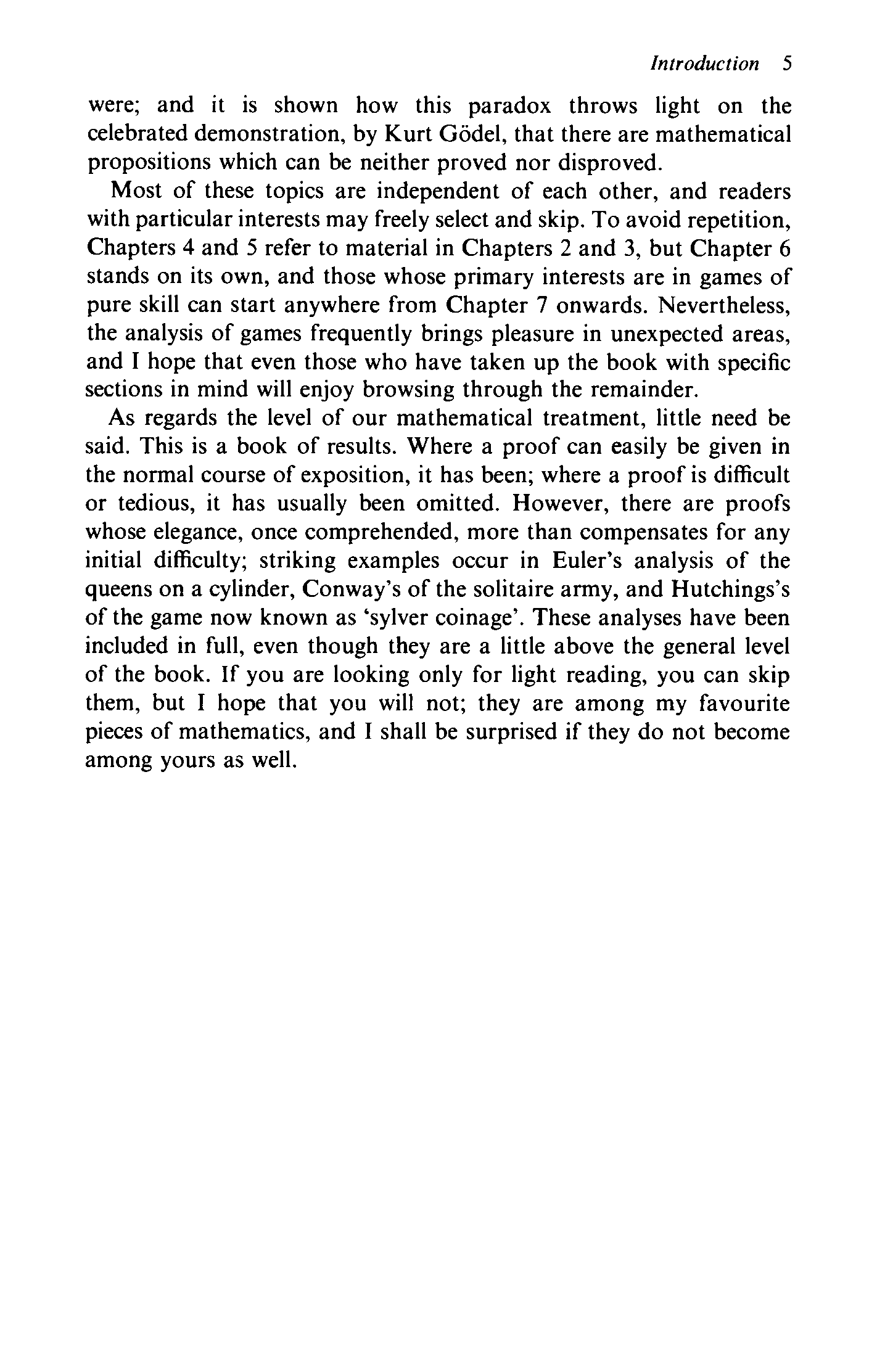 Introduction 5

were; and it is shown how this paradox throws light on the celebrated demonstration, by Kurt Gödel, that there are mathematical propositions which can be neither proved nor disproved.

Most of these topics are independent of each other, and readers with particular interests may freely select and skip. To avoid repetition, Chapters 4 and 5 refer to material in Chapters 2 and 3, but Chapter 6 stands on its own, and those whose primary interests are in games of pure skill can start anywhere from Chapter 7 onwards. Nevertheless, the analysis of games frequently brings pleasure in unexpected areas, and I hope that even those who have taken up the book with specific sections in mind will enjoy browsing through the remainder.

As regards the level of our mathematical treatment, little need be said. This is a book of results. Where a proof can easily be given in the normal course of exposition, it has been; where a proof is difficult or tedious, it has usually been omitted. However, there are proofs whose elegance, once comprehended, more than compensates for any initial difficulty; striking examples occur in Euler's analysis of the queens on a cylinder, Conway's of the solitaire army, and Hutchings's of the game now known as 'sylver coinage'. These analyses have been included in full, even though they are a little above the general level of the book. If you are looking only for light reading, you can skip them, but I hope that you will not; they are among my favourite pieces of mathematics, and I shall be surprised if they do not become among yours as well.